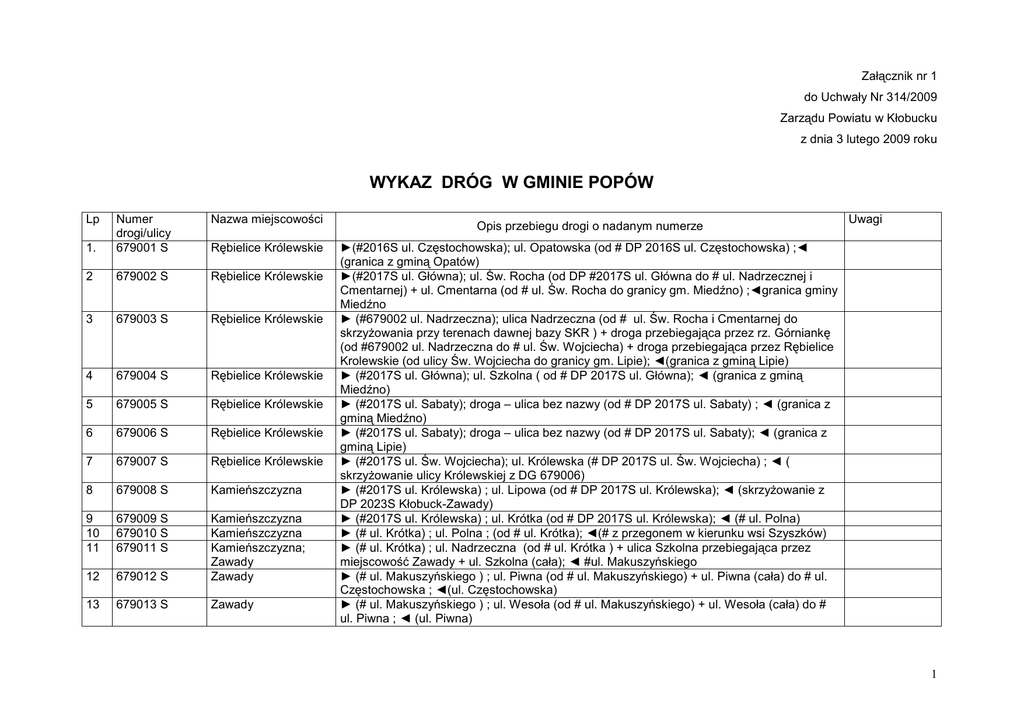 Załącznik nr 1
do Uchwały Nr 314/2009
Zarządu Powiatu w Kłobucku
z dnia 3 lutego 2009 roku

WYKAZ DRÓG W GMINIE POPÓW

| Lp | Numer drogi/ulicy | Nazwa miejscowości | Opis przebiegu drogi o nadanym numerze | Uwagi |
|---|---|---|---|---|
| 1. | 679001 S | Rębielice Królewskie | ►(#2016S ul. Częstochowska); ul. Opatowska (od # DP 2016S ul. Częstochowska) ;◄ (granica z gminą Opatów) | |
| 2 | 679002 S | Rębielice Królewskie | ►(#2017S ul. Główna); ul. Św. Rocha (od DP #2017S ul. Główna do # ul. Nadrzecznej i Cmentarnej) + ul. Cmentarna (od # ul. Św. Rocha do granicy gm. Miedźno) ;◄granica gminy Miedźno | |
| 3 | 679003 S | Rębielice Królewskie | ► (#679002 ul. Nadrzeczna); ulica Nadrzeczna (od # ul. Św. Rocha i Cmentarnej do skrzyżowania przy terenach dawnej bazy SKR ) + droga przebiegająca przez rz. Górniankę (od #679002 ul. Nadrzeczna do # ul. Św. Wojciecha) + droga przebiegająca przez Rębielice Krolewskie (od ulicy Św. Wojciecha do granicy gm. Lipie); ◄(granica z gminą Lipie) | |
| 4 | 679004 S | Rębielice Królewskie | ► (#2017S ul. Główna); ul. Szkolna ( od # DP 2017S ul. Główna); ◄ (granica z gminą Miedźno) | |
| 5 | 679005 S | Rębielice Królewskie | ► (#2017S ul. Sabaty); droga – ulica bez nazwy (od # DP 2017S ul. Sabaty) ; ◄ (granica z gminą Miedźno) | |
| 6 | 679006 S | Rębielice Królewskie | ► (#2017S ul. Sabaty); droga – ulica bez nazwy (od # DP 2017S ul. Sabaty); ◄ (granica z gminą Lipie) | |
| 7 | 679007 S | Rębielice Królewskie | ► (#2017S ul. Św. Wojciecha); ul. Królewska (# DP 2017S ul. Św. Wojciecha) ; ◄ ( skrzyżowanie ulicy Królewskiej z DG 679006) | |
| 8 | 679008 S | Kamieńszczyzna | ► (#2017S ul. Królewska) ; ul. Lipowa (od # DP 2017S ul. Królewska); ◄ (skrzyżowanie z DP 2023S Kłobuck-Zawady) | |
| 9 | 679009 S | Kamieńszczyzna | ► (#2017S ul. Królewska) ; ul. Krótka (od # DP 2017S ul. Królewska); ◄ (# ul. Polna) | |
| 10 | 679010 S | Kamieńszczyzna | ► (# ul. Krótka) ; ul. Polna ; (od # ul. Krótka); ◄(# z przegonem w kierunku wsi Szyszków) | |
| 11 | 679011 S | Kamieńszczyzna; Zawady | ► (# ul. Krótka) ; ul. Nadrzeczna (od # ul. Krótka ) + ulica Szkolna przebiegająca przez miejscowość Zawady + ul. Szkolna (cała); ◄ #ul. Makuszyńskiego | |
| 12 | 679012 S | Zawady | ► (# ul. Makuszyńskiego ) ; ul. Piwna (od # ul. Makuszyńskiego) + ul. Piwna (cała) do # ul. Częstochowska ; ◄(ul. Częstochowska) | |
| 13 | 679013 S | Zawady | ► (# ul. Makuszyńskiego ) ; ul. Wesoła (od # ul. Makuszyńskiego) + ul. Wesoła (cała) do # ul. Piwna ; ◄ (ul. Piwna) | |

1